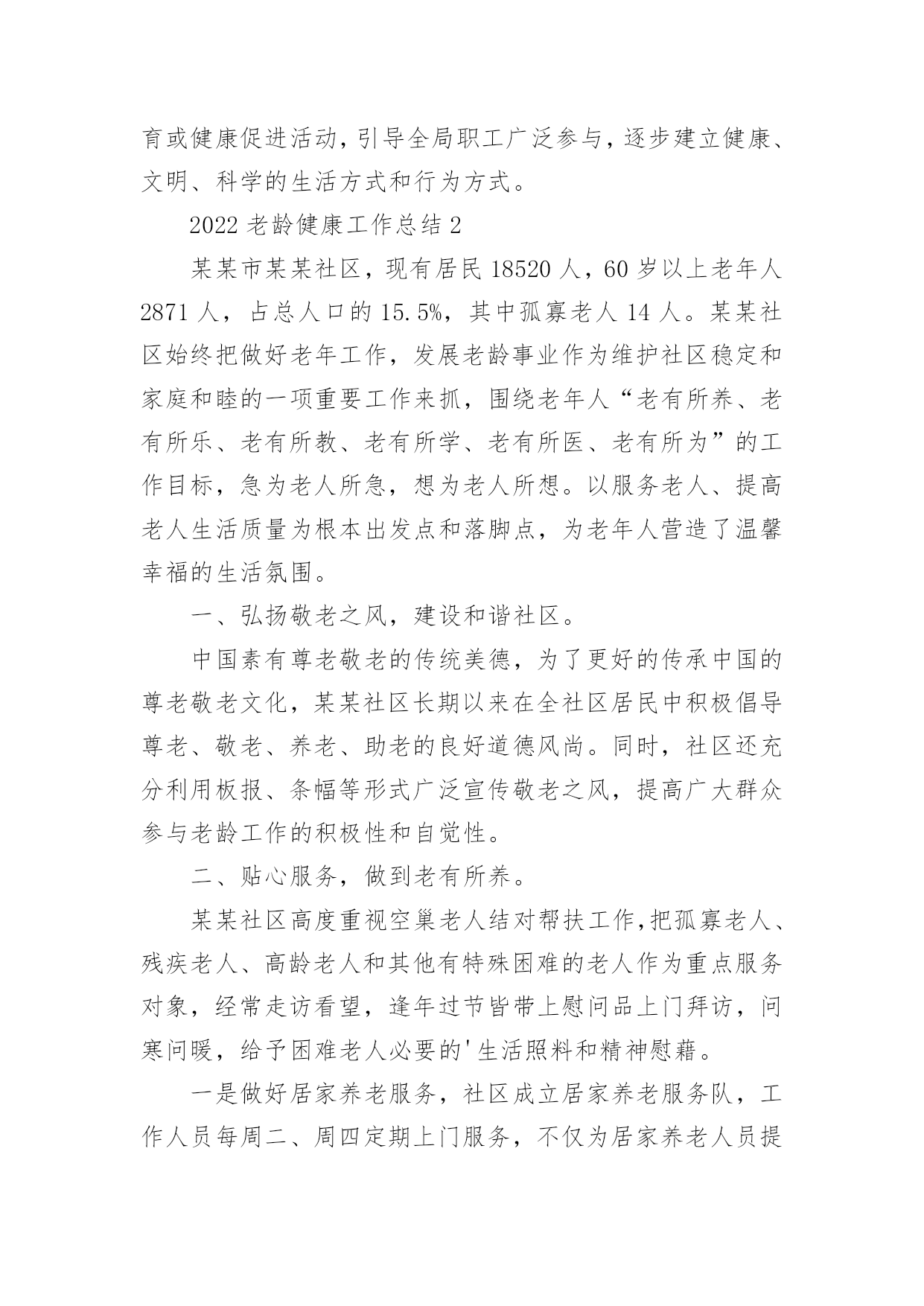 育或健康促进活动，引导全局职工广泛参与，逐步建立健康、文明、科学的生活方式和行为方式。

2022 老龄健康工作总结 2

某某市某某社区，现有居民 18520 人，60 岁以上老年人 2871 人，占总人口的 15.5%，其中孤寡老人 14 人。某某社区始终把做好老年工作，发展老龄事业作为维护社区稳定和家庭和睦的一项重要工作来抓，围绕老年人“老有所养、老有所乐、老有所教、老有所学、老有所医、老有所为”的工作目标，急为老人所急，想为老人所想。以服务老人、提高老人生活质量为根本出发点和落脚点，为老年人营造了温馨幸福的生活氛围。

一、弘扬敬老之风，建设和谐社区。

中国素有尊老敬老的传统美德，为了更好的传承中国的尊老敬老文化，某某社区长期以来在全社区居民中积极倡导尊老、敬老、养老、助老的良好道德风尚。同时，社区还充分利用板报、条幅等形式广泛宣传敬老之风，提高广大群众参与老龄工作的积极性和自觉性。

二、贴心服务，做到老有所养。

某某社区高度重视空巢老人结对帮扶工作，把孤寡老人、残疾老人、高龄老人和其他有特殊困难的老人作为重点服务对象，经常走访看望，逢年过节皆带上慰问品上门拜访，问寒问暖，给予困难老人必要的'生活照料和精神慰藉。

一是做好居家养老服务，社区成立居家养老服务队，工作人员每周二、周四定期上门服务，不仅为居家养老人员提